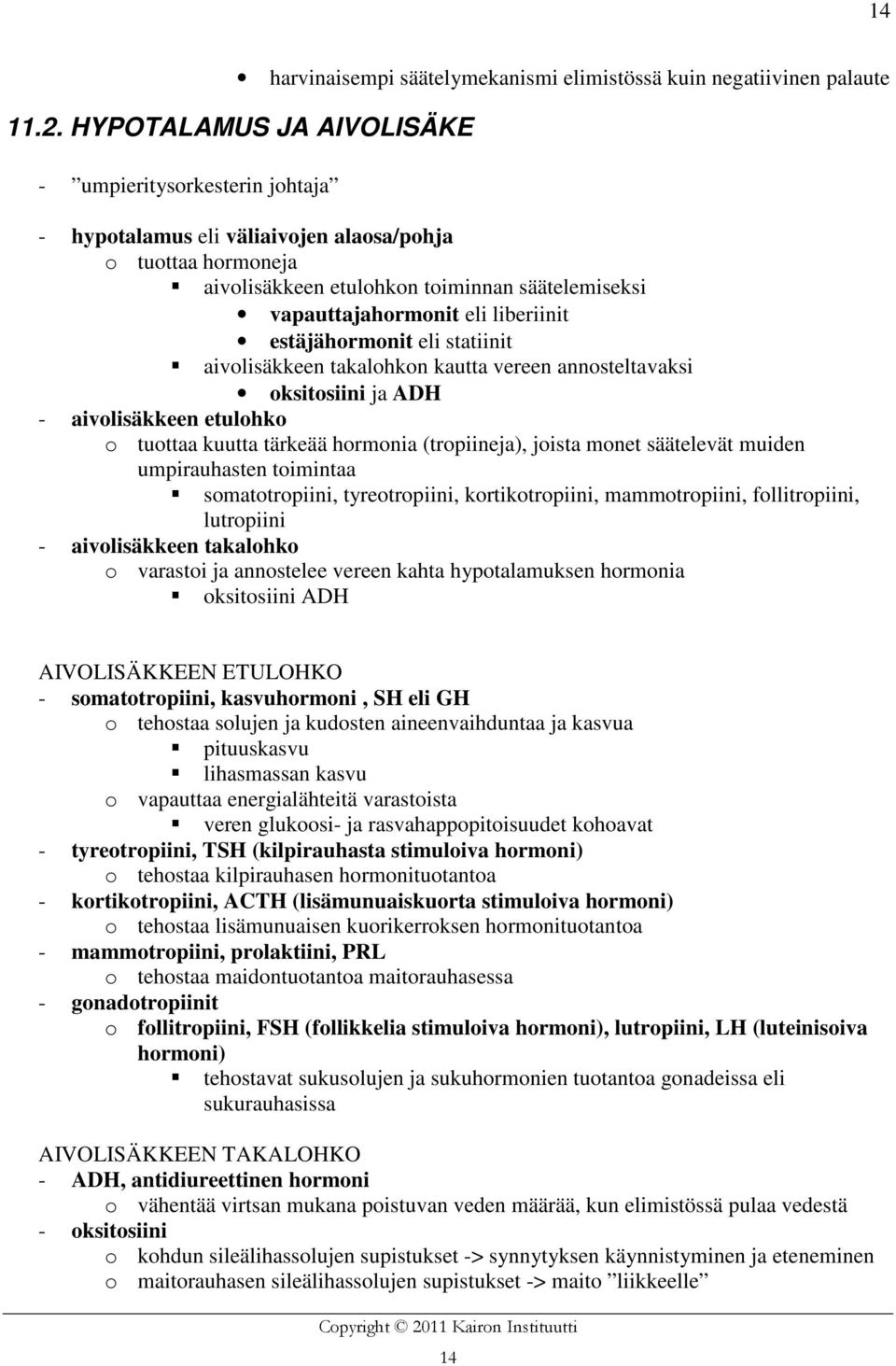 14

• harvinaisempi säätelymekanismi elimistössä kuin negatiivinen palaute

11.2. HYPOTALAMUS JA AIVOLISÄKE

- ”umpieritysorkesterin johtaja”

- hypotalamus eli väliaivojen alaosa/pohja
o tuottaa hormoneja
▪ aivolisäkkeen etulohkon toiminnan säätelemiseksi
• vapauttajahormonit eli liberiinit
• estäjähormonit eli statiinit
▪ aivolisäkkeen takalohkon kautta vereen annosteltavaksi
• oksitosiini ja ADH
- aivolisäkkeen etulohko
o tuottaa kuutta tärkeää hormonia (tropiineja), joista monet säätelevät muiden umpirauhasten toimintaa
▪ somatotropiini, tyreotropiini, kortikotropiini, mammotropiini, follitropiini, lutropiini
- aivolisäkkeen takalohko
o varastoi ja annostelee vereen kahta hypotalamuksen hormonia
▪ oksitosiini ADH

AIVOLISÄKKEEN ETULOHKO
- somatotropiini, kasvuhormoni , SH eli GH
o tehostaa solujen ja kudosten aineenvaihduntaa ja kasvua
▪ pituuskasvu
▪ lihasmassan kasvu
o vapauttaa energialähteitä varastoista
▪ veren glukoosi- ja rasvahappopitoisuudet kohoavat
- tyreotropiini, TSH (kilpirauhasta stimuloiva hormoni)
o tehostaa kilpirauhasen hormonituotantoa
- kortikotropiini, ACTH (lisämunuaiskuorta stimuloiva hormoni)
o tehostaa lisämunuaisen kuorikerroksen hormonituotantoa
- mammotropiini, prolaktiini, PRL
o tehostaa maidontuotantoa maitorauhasessa
- gonadotropiinit
o follitropiini, FSH (follikkelia stimuloiva hormoni), lutropiini, LH (luteinisoiva hormoni)
▪ tehostavat sukusolujen ja sukuhormonien tuotantoa gonadeissa eli sukurauhasissa

AIVOLISÄKKEEN TAKALOHKO
- ADH, antidiureettinen hormoni
o vähentää virtsan mukana poistuvan veden määrää, kun elimistössä pulaa vedestä
- oksitosiini
o kohdun sileälihassolujen supistukset -> synnytyksen käynnistyminen ja eteneminen
o maitorauhasen sileälihassolujen supistukset -> maito ”liikkeelle”

Copyright © 2011 Kairon Instituutti

14